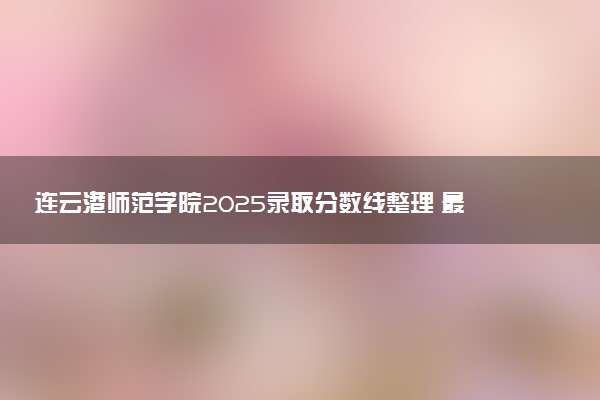 连云港师范学院2025录取分数线整理 最